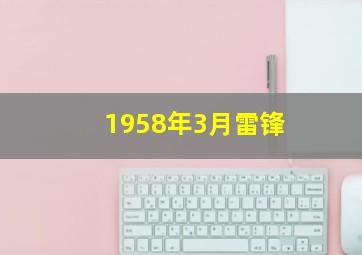 1958年3月雷锋